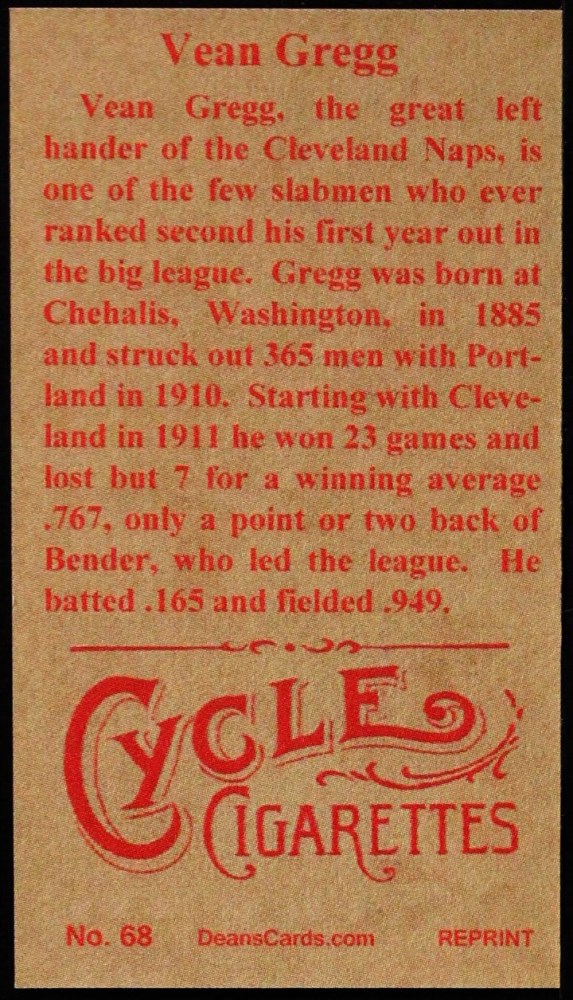 Vean Gregg

Vean Gregg, the great left hander of the Cleveland Naps, is one of the few slabmen who ever ranked second his first year out in the big league. Gregg was born at Chehalis, Washington, in 1885 and struck out 365 men with Portland in 1910. Starting with Cleveland in 1911 he won 23 games and lost but 7 for a winning average .767, only a point or two back of Bender, who led the league. He batted .165 and fielded .949.

CYCLE
CIGARETTES

No. 68 DeansCards.com REPRINT